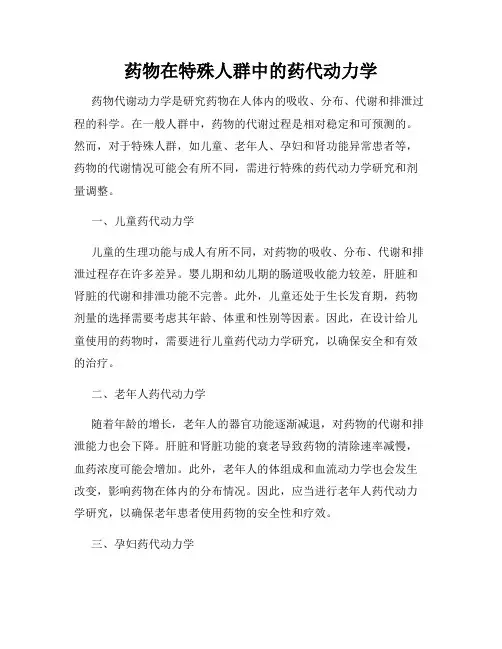 药物在特殊人群中的药代动力学

药物代谢动力学是研究药物在人体内的吸收、分布、代谢和排泄过程的科学。在一般人群中，药物的代谢过程是相对稳定和可预测的。然而，对于特殊人群，如儿童、老年人、孕妇和肾功能异常患者等，药物的代谢情况可能会有所不同，需进行特殊的药代动力学研究和剂量调整。

一、儿童药代动力学

儿童的生理功能与成人有所不同，对药物的吸收、分布、代谢和排泄过程存在许多差异。婴儿期和幼儿期的肠道吸收能力较差，肝脏和肾脏的代谢和排泄功能不完善。此外，儿童还处于生长发育期，药物剂量的选择需要考虑其年龄、体重和性别等因素。因此，在设计给儿童使用的药物时，需要进行儿童药代动力学研究，以确保安全和有效的治疗。

二、老年人药代动力学

随着年龄的增长，老年人的器官功能逐渐减退，对药物的代谢和排泄能力也会下降。肝脏和肾脏功能的衰老导致药物的清除速率减慢，血药浓度可能会增加。此外，老年人的体组成和血流动力学也会发生改变，影响药物在体内的分布情况。因此，应当进行老年人药代动力学研究，以确保老年患者使用药物的安全性和疗效。

三、孕妇药代动力学